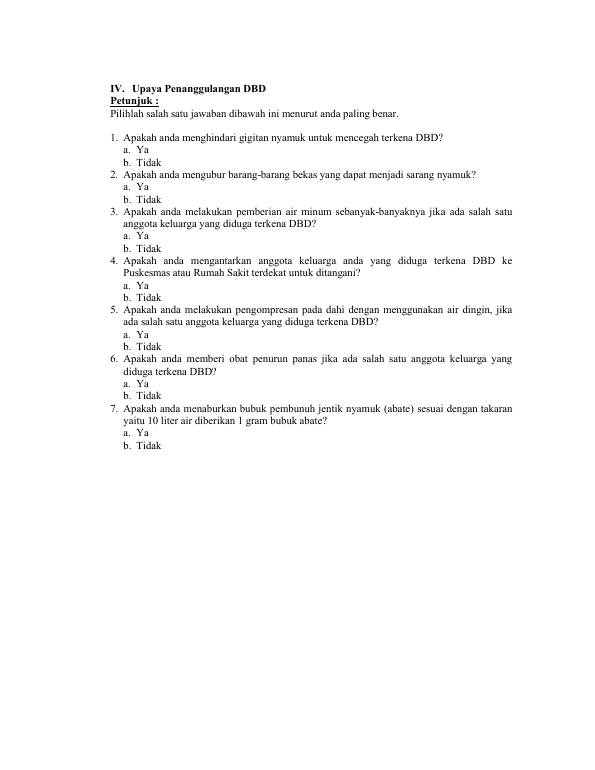 IV. Upaya Penanggulangan DBD
Petunjuk :
Pilihlah salah satu jawaban dibawah ini menurut anda paling benar.

1. Apakah anda menghindari gigitan nyamuk untuk mencegah terkena DBD?
a. Ya
b. Tidak
2. Apakah anda mengubur barang-barang bekas yang dapat menjadi sarang nyamuk?
a. Ya
b. Tidak
3. Apakah anda melakukan pemberian air minum sebanyak-banyaknya jika ada salah satu anggota keluarga yang diduga terkena DBD?
a. Ya
b. Tidak
4. Apakah anda mengantarkan anggota keluarga anda yang diduga terkena DBD ke Puskesmas atau Rumah Sakit terdekat untuk ditangani?
a. Ya
b. Tidak
5. Apakah anda melakukan pengompresan pada dahi dengan menggunakan air dingin, jika ada salah satu anggota keluarga yang diduga terkena DBD?
a. Ya
b. Tidak
6. Apakah anda memberi obat penurun panas jika ada salah satu anggota keluarga yang diduga terkena DBD?
a. Ya
b. Tidak
7. Apakah anda menaburkan bubuk pembunuh jentik nyamuk (abate) sesuai dengan takaran yaitu 10 liter air diberikan 1 gram bubuk abate?
a. Ya
b. Tidak